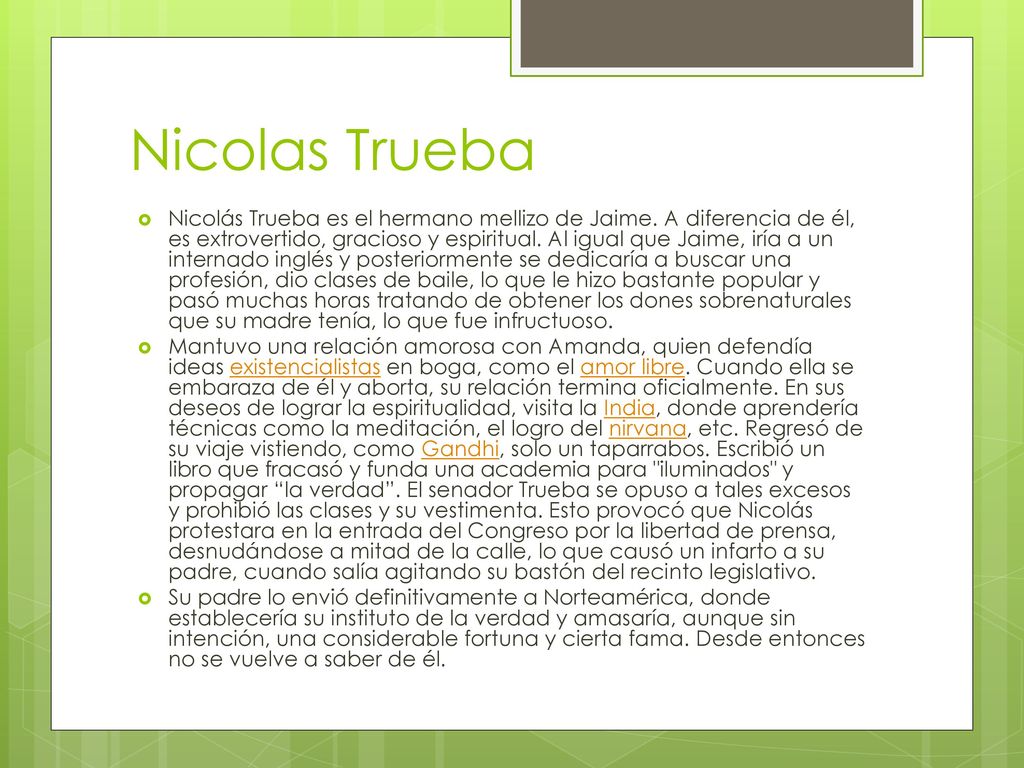 Nicolas Trueba

Nicolás Trueba es el hermano mellizo de Jaime. A diferencia de él, es extrovertido, gracioso y espiritual. Al igual que Jaime, iría a un internado inglés y posteriormente se dedicaría a buscar una profesión, dio clases de baile, lo que le hizo bastante popular y pasó muchas horas tratando de obtener los dones sobrenaturales que su madre tenía, lo que fue infructuoso.

Mantuvo una relación amorosa con Amanda, quien defendía ideas existencialistas en boga, como el amor libre. Cuando ella se embaraza de él y aborta, su relación termina oficialmente. En sus deseos de lograr la espiritualidad, visita la India, donde aprendería técnicas como la meditación, el logro del nirvana, etc. Regresó de su viaje vistiendo, como Gandhi, solo un taparrabos. Escribió un libro que fracasó y funda una academia para "iluminados" y propagar “la verdad”. El senador Trueba se opuso a tales excesos y prohibió las clases y su vestimenta. Esto provocó que Nicolás protestara en la entrada del Congreso por la libertad de prensa, desnudándose a mitad de la calle, lo que causó un infarto a su padre, cuando salía agitando su bastón del recinto legislativo.

Su padre lo envió definitivamente a Norteamérica, donde establecería su instituto de la verdad y amasaría, aunque sin intención, una considerable fortuna y cierta fama. Desde entonces no se vuelve a saber de él.